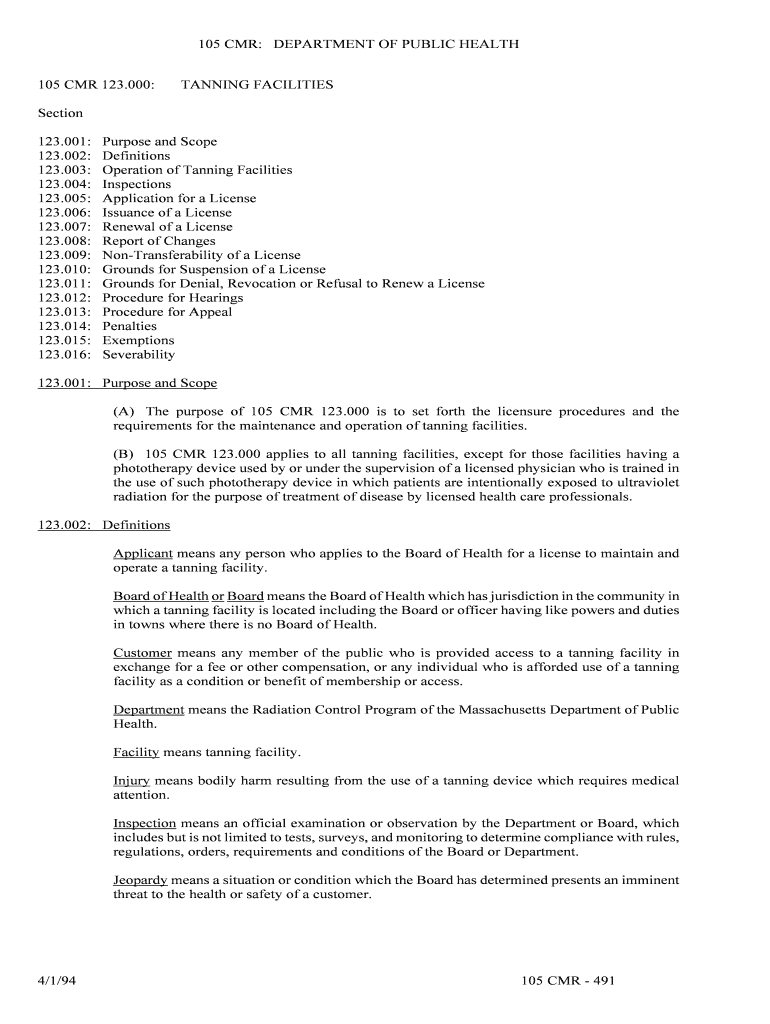 105 CMR: DEPARTMENT OF PUBLIC HEALTH

105 CMR 123.000: TANNING FACILITIES

Section

123.001: Purpose and Scope
123.002: Definitions
123.003: Operation of Tanning Facilities
123.004: Inspections
123.005: Application for a License
123.006: Issuance of a License
123.007: Renewal of a License
123.008: Report of Changes
123.009: Non-Transferability of a License
123.010: Grounds for Suspension of a License
123.011: Grounds for Denial, Revocation or Refusal to Renew a License
123.012: Procedure for Hearings
123.013: Procedure for Appeal
123.014: Penalties
123.015: Exemptions
123.016: Severability

123.001: Purpose and Scope

(A) The purpose of 105 CMR 123.000 is to set forth the licensure procedures and the requirements for the maintenance and operation of tanning facilities.

(B) 105 CMR 123.000 applies to all tanning facilities, except for those facilities having a phototherapy device used by or under the supervision of a licensed physician who is trained in the use of such phototherapy device in which patients are intentionally exposed to ultraviolet radiation for the purpose of treatment of disease by licensed health care professionals.

123.002: Definitions

Applicant means any person who applies to the Board of Health for a license to maintain and operate a tanning facility.

Board of Health or Board means the Board of Health which has jurisdiction in the community in which a tanning facility is located including the Board or officer having like powers and duties in towns where there is no Board of Health.

Customer means any member of the public who is provided access to a tanning facility in exchange for a fee or other compensation, or any individual who is afforded use of a tanning facility as a condition or benefit of membership or access.

Department means the Radiation Control Program of the Massachusetts Department of Public Health.

Facility means tanning facility.

Injury means bodily harm resulting from the use of a tanning device which requires medical attention.

Inspection means an official examination or observation by the Department or Board, which includes but is not limited to tests, surveys, and monitoring to determine compliance with rules, regulations, orders, requirements and conditions of the Board or Department.

Jeopardy means a situation or condition which the Board has determined presents an imminent threat to the health or safety of a customer.

4/1/94 105 CMR - 491